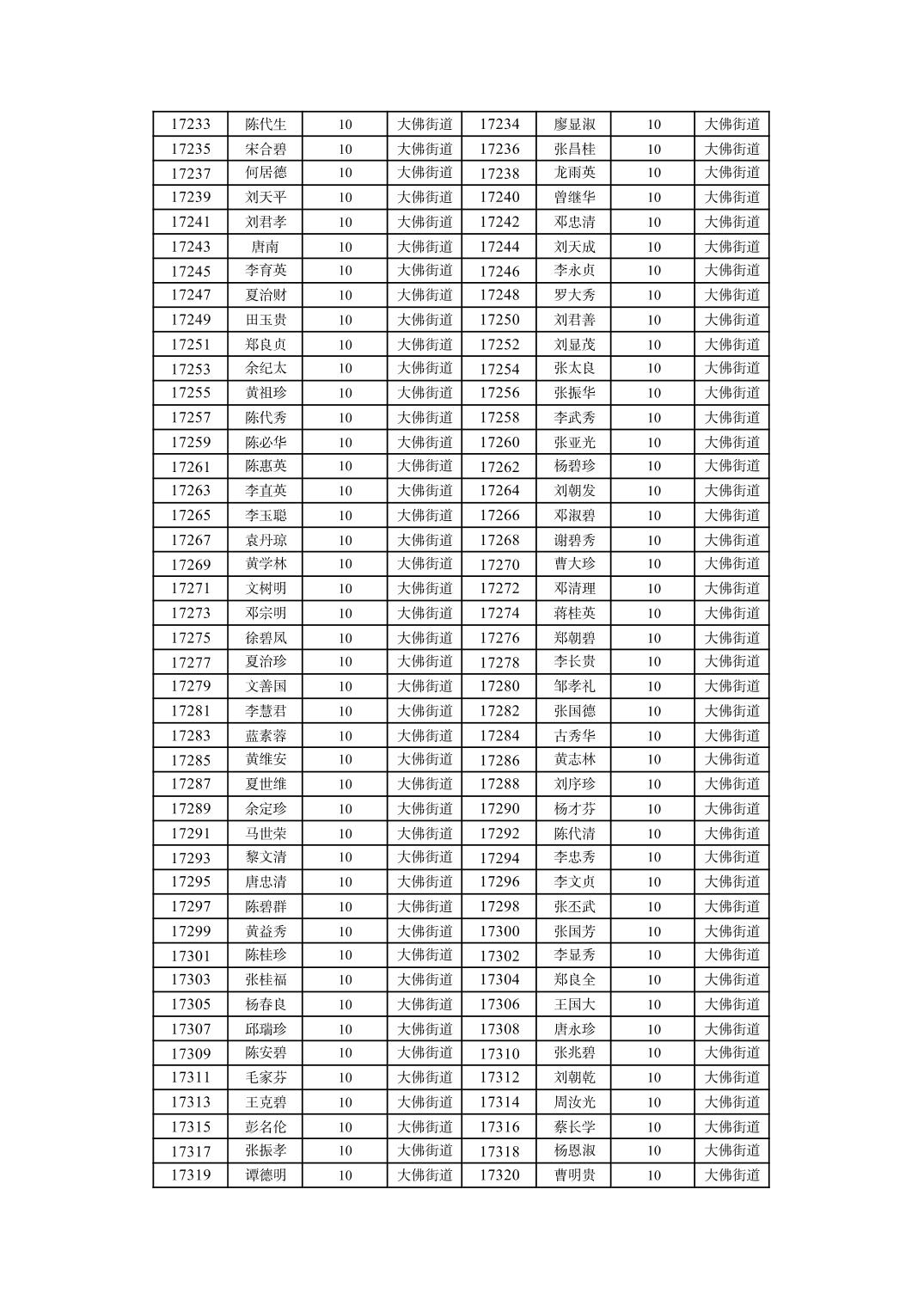 | 17233 | 陈代生 | 10 | 大佛街道 | 17234 | 廖显淑 | 10 | 大佛街道 |
|---|---|---|---|---|---|---|---|
| 17235 | 宋合碧 | 10 | 大佛街道 | 17236 | 张昌桂 | 10 | 大佛街道 |
| 17237 | 何居德 | 10 | 大佛街道 | 17238 | 龙雨英 | 10 | 大佛街道 |
| 17239 | 刘天平 | 10 | 大佛街道 | 17240 | 曾继华 | 10 | 大佛街道 |
| 17241 | 刘君孝 | 10 | 大佛街道 | 17242 | 邓忠清 | 10 | 大佛街道 |
| 17243 | 唐南 | 10 | 大佛街道 | 17244 | 刘天成 | 10 | 大佛街道 |
| 17245 | 李育英 | 10 | 大佛街道 | 17246 | 李永贞 | 10 | 大佛街道 |
| 17247 | 夏治财 | 10 | 大佛街道 | 17248 | 罗大秀 | 10 | 大佛街道 |
| 17249 | 田玉贵 | 10 | 大佛街道 | 17250 | 刘君善 | 10 | 大佛街道 |
| 17251 | 郑良贞 | 10 | 大佛街道 | 17252 | 刘显茂 | 10 | 大佛街道 |
| 17253 | 余纪太 | 10 | 大佛街道 | 17254 | 张太良 | 10 | 大佛街道 |
| 17255 | 黄祖珍 | 10 | 大佛街道 | 17256 | 张振华 | 10 | 大佛街道 |
| 17257 | 陈代秀 | 10 | 大佛街道 | 17258 | 李武秀 | 10 | 大佛街道 |
| 17259 | 陈必华 | 10 | 大佛街道 | 17260 | 张亚光 | 10 | 大佛街道 |
| 17261 | 陈惠英 | 10 | 大佛街道 | 17262 | 杨碧珍 | 10 | 大佛街道 |
| 17263 | 李直英 | 10 | 大佛街道 | 17264 | 刘朝发 | 10 | 大佛街道 |
| 17265 | 李玉聪 | 10 | 大佛街道 | 17266 | 邓淑碧 | 10 | 大佛街道 |
| 17267 | 袁丹琼 | 10 | 大佛街道 | 17268 | 谢碧秀 | 10 | 大佛街道 |
| 17269 | 黄学林 | 10 | 大佛街道 | 17270 | 曹大珍 | 10 | 大佛街道 |
| 17271 | 文树明 | 10 | 大佛街道 | 17272 | 邓清理 | 10 | 大佛街道 |
| 17273 | 邓宗明 | 10 | 大佛街道 | 17274 | 蒋桂英 | 10 | 大佛街道 |
| 17275 | 徐碧凤 | 10 | 大佛街道 | 17276 | 郑朝碧 | 10 | 大佛街道 |
| 17277 | 夏治珍 | 10 | 大佛街道 | 17278 | 李长贵 | 10 | 大佛街道 |
| 17279 | 文善国 | 10 | 大佛街道 | 17280 | 邹孝礼 | 10 | 大佛街道 |
| 17281 | 李慧君 | 10 | 大佛街道 | 17282 | 张国德 | 10 | 大佛街道 |
| 17283 | 蓝素蓉 | 10 | 大佛街道 | 17284 | 古秀华 | 10 | 大佛街道 |
| 17285 | 黄维安 | 10 | 大佛街道 | 17286 | 黄志林 | 10 | 大佛街道 |
| 17287 | 夏世维 | 10 | 大佛街道 | 17288 | 刘序珍 | 10 | 大佛街道 |
| 17289 | 余定珍 | 10 | 大佛街道 | 17290 | 杨才芬 | 10 | 大佛街道 |
| 17291 | 马世荣 | 10 | 大佛街道 | 17292 | 陈代清 | 10 | 大佛街道 |
| 17293 | 黎文清 | 10 | 大佛街道 | 17294 | 李忠秀 | 10 | 大佛街道 |
| 17295 | 唐忠清 | 10 | 大佛街道 | 17296 | 李文贞 | 10 | 大佛街道 |
| 17297 | 陈碧群 | 10 | 大佛街道 | 17298 | 张丕武 | 10 | 大佛街道 |
| 17299 | 黄益秀 | 10 | 大佛街道 | 17300 | 张国芳 | 10 | 大佛街道 |
| 17301 | 陈桂珍 | 10 | 大佛街道 | 17302 | 李显秀 | 10 | 大佛街道 |
| 17303 | 张桂福 | 10 | 大佛街道 | 17304 | 郑良全 | 10 | 大佛街道 |
| 17305 | 杨春良 | 10 | 大佛街道 | 17306 | 王国大 | 10 | 大佛街道 |
| 17307 | 邱瑞珍 | 10 | 大佛街道 | 17308 | 唐永珍 | 10 | 大佛街道 |
| 17309 | 陈安碧 | 10 | 大佛街道 | 17310 | 张兆碧 | 10 | 大佛街道 |
| 17311 | 毛家芬 | 10 | 大佛街道 | 17312 | 刘朝乾 | 10 | 大佛街道 |
| 17313 | 王克碧 | 10 | 大佛街道 | 17314 | 周汝光 | 10 | 大佛街道 |
| 17315 | 彭名伦 | 10 | 大佛街道 | 17316 | 蔡长学 | 10 | 大佛街道 |
| 17317 | 张振孝 | 10 | 大佛街道 | 17318 | 杨恩淑 | 10 | 大佛街道 |
| 17319 | 谭德明 | 10 | 大佛街道 | 17320 | 曹明贵 | 10 | 大佛街道 |